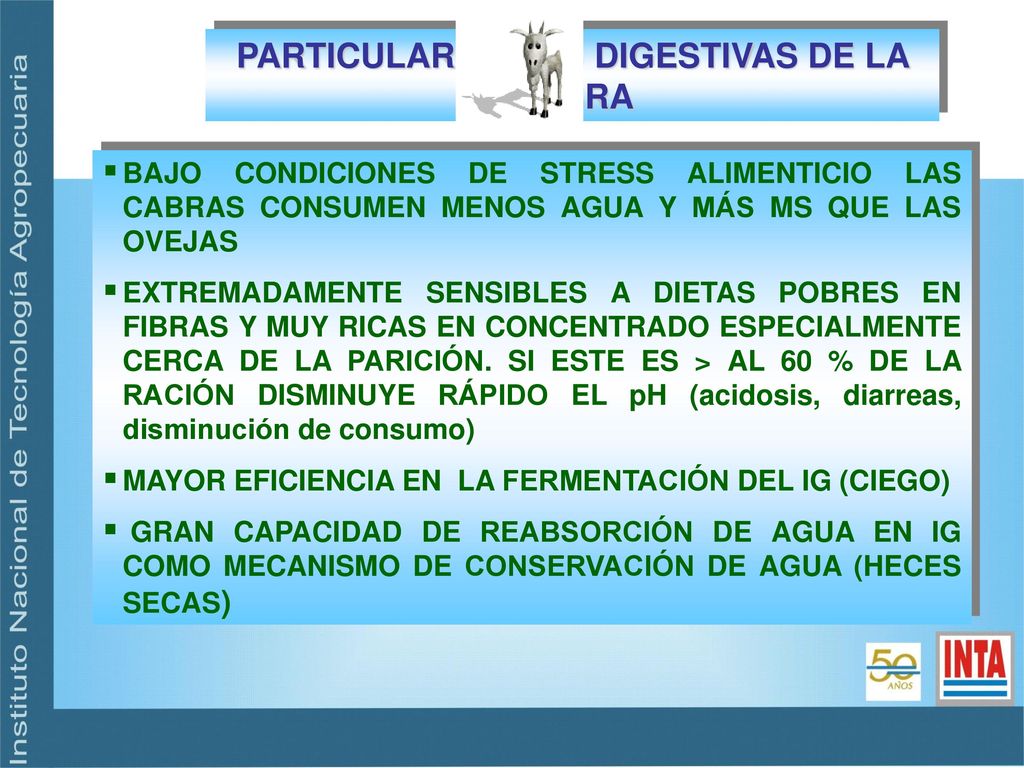 Instituto Nacional de Tecnología Agropecuaria

PARTICULAR

DIGESTIVAS DE LA RA

▪ BAJO CONDICIONES DE STRESS ALIMENTICIO LAS CABRAS CONSUMEN MENOS AGUA Y MÁS MS QUE LAS OVEJAS

▪ EXTREMADAMENTE SENSIBLES A DIETAS POBRES EN FIBRAS Y MUY RICAS EN CONCENTRADO ESPECIALMENTE CERCA DE LA PARICIÓN. SI ESTE ES > AL 60 % DE LA RACIÓN DISMINUYE RÁPIDO EL pH (acidosis, diarreas, disminución de consumo)

▪ MAYOR EFICIENCIA EN LA FERMENTACIÓN DEL IG (CIEGO)

▪ GRAN CAPACIDAD DE REABSORCIÓN DE AGUA EN IG COMO MECANISMO DE CONSERVACIÓN DE AGUA (HECES SECAS)

50 AÑOS

INTA